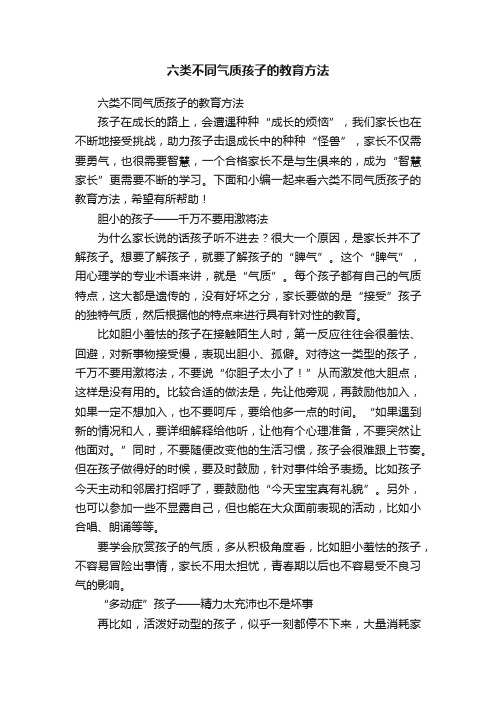 六类不同气质孩子的教育方法

六类不同气质孩子的教育方法

孩子在成长的路上，会遭遇种种“成长的烦恼”，我们家长也在不断地接受挑战，助力孩子击退成长中的种种“怪兽”，家长不仅需要勇气，也很需要智慧，一个合格家长不是与生俱来的，成为“智慧家长”更需要不断的学习。下面和小编一起来看六类不同气质孩子的教育方法，希望有所帮助！

胆小的孩子——千万不要用激将法

为什么家长说的话孩子听不进去？很大一个原因，是家长并不了解孩子。想要了解孩子，就要了解孩子的“脾气”。这个“脾气”，用心理学的专业术语来讲，就是“气质”。每个孩子都有自己的气质特点，这大都是遗传的，没有好坏之分，家长要做的是“接受”孩子的独特气质，然后根据他的特点来进行具有针对性的教育。

比如胆小羞怯的孩子在接触陌生人时，第一反应往往会很羞怯、回避，对新事物接受慢，表现出胆小、孤僻。对待这一类型的孩子，千万不要用激将法，不要说“你胆子太小了！”从而激发他大胆点，这样是没有用的。比较合适的做法是，先让他旁观，再鼓励他加入，如果一定不想加入，也不要呵斥，要给他多一点的时间。“如果遇到新的情况和人，要详细解释给他听，让他有个心理准备，不要突然让他面对。”同时，不要随便改变他的生活习惯，孩子会很难跟上节奏。但在孩子做得好的时候，要及时鼓励，针对事件给予表扬。比如孩子今天主动和邻居打招呼了，要鼓励他“今天宝宝真有礼貌”。另外，也可以参加一些不显露自己，但也能在大众面前表现的活动，比如小合唱、朗诵等等。

要学会欣赏孩子的气质，多从积极角度看，比如胆小羞怯的孩子，不容易冒险出事情，家长不用太担忧，青春期以后也不容易受不良习气的影响。

“多动症”孩子——精力太充沛也不是坏事

再比如，活泼好动型的孩子，似乎一刻都停不下来，大量消耗家